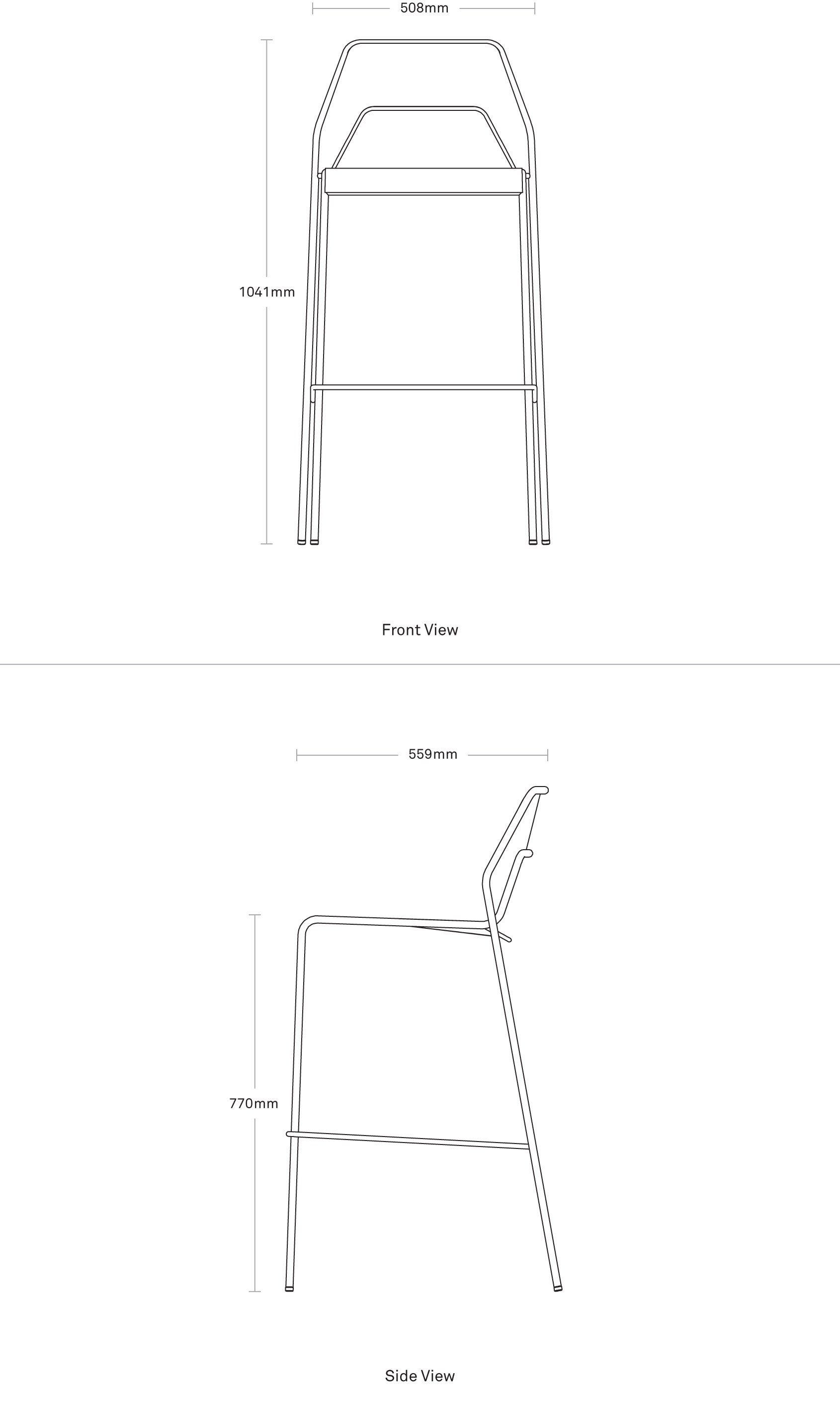 508mm

1041mm

Front View

559mm

770mm

Side View